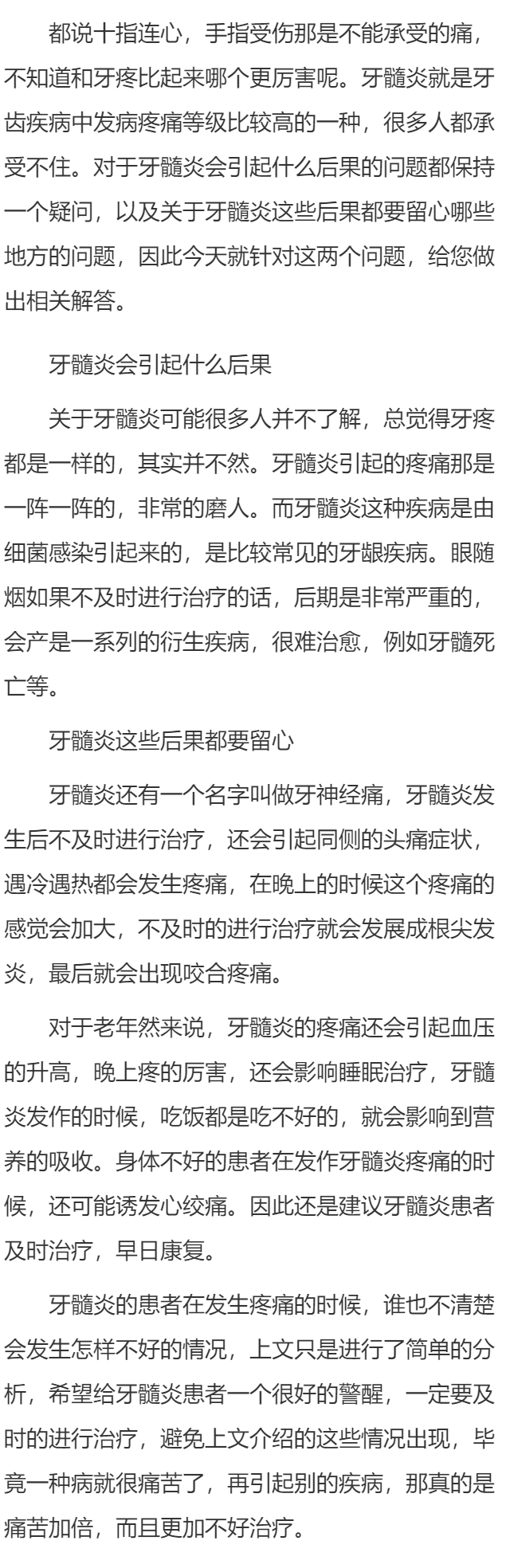 都说十指连心，手指受伤那是不能承受的痛，不知道和牙疼比起来哪个更厉害呢。牙髓炎就是牙齿疾病中发病疼痛等级比较高的一种，很多人都承受不住。对于牙髓炎会引起什么后果的问题都保持一个疑问，以及关于牙髓炎这些后果都要留心哪些地方的问题，因此今天就针对这两个问题，给您做出相关解答。

牙髓炎会引起什么后果

关于牙髓炎可能很多人并不了解，总觉得牙疼都是一样的，其实并不然。牙髓炎引起的疼痛那是一阵一阵的，非常的磨人。而牙髓炎这种疾病是由细菌感染引起来的，是比较常见的牙龈疾病。眼随烟如果不及时进行治疗的话，后期是非常严重的，会产是一系列的衍生疾病，很难治愈，例如牙髓死亡等。

牙髓炎这些后果都要留心

牙髓炎还有一个名字叫做牙神经痛，牙髓炎发生后不及时进行治疗，还会引起同侧的头痛症状，遇冷遇热都会发生疼痛，在晚上的时候这个疼痛的感觉会加大，不及时的进行治疗就会发展成根尖发炎，最后就会出现咬合疼痛。

对于老年然来说，牙髓炎的疼痛还会引起血压的升高，晚上疼的厉害，还会影响睡眠治疗，牙髓炎发作的时候，吃饭都是吃不好的，就会影响到营养的吸收。身体不好的患者在发作牙髓炎疼痛的时候，还可能诱发心绞痛。因此还是建议牙髓炎患者及时治疗，早日康复。

牙髓炎的患者在发生疼痛的时候，谁也不清楚会发生怎样不好的情况，上文只是进行了简单的分析，希望给牙髓炎患者一个很好的警醒，一定要及时的进行治疗，避免上文介绍的这些情况出现，毕竟一种病就很痛苦了，再引起别的疾病，那真的是痛苦加倍，而且更加不好治疗。